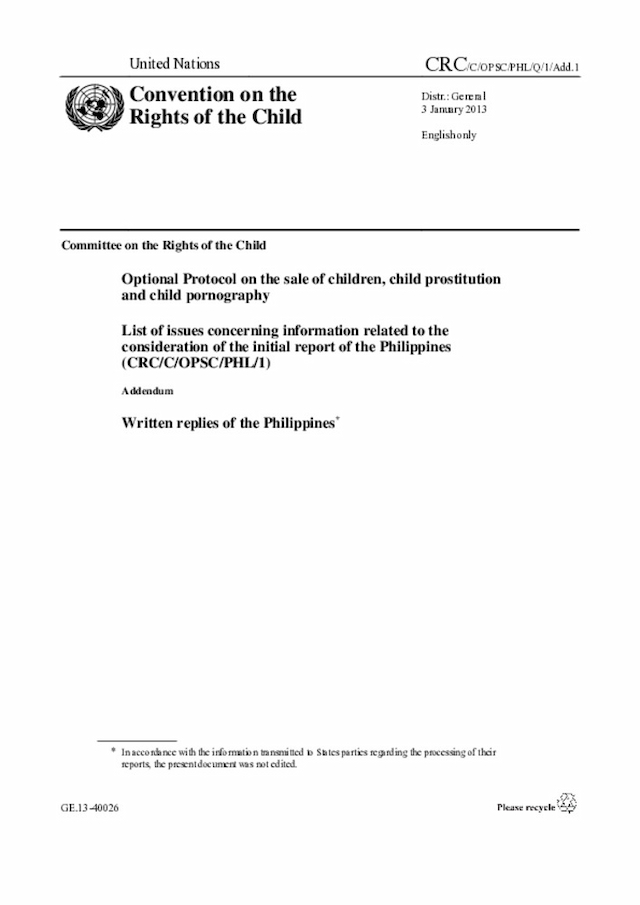 United Nations

CRC/C/OPSC/PHL/Q/1/Add.1

Convention on the Rights of the Child

Distr.: General
3 January 2013

English only

Committee on the Rights of the Child

Optional Protocol on the sale of children, child prostitution and child pornography

List of issues concerning information related to the consideration of the initial report of the Philippines (CRC/C/OPSC/PHL/1)

Addendum

Written replies of the Philippines*

* In accordance with the information transmitted to States parties regarding the processing of their reports, the present document was not edited.

GE.13-40026

Please recycle